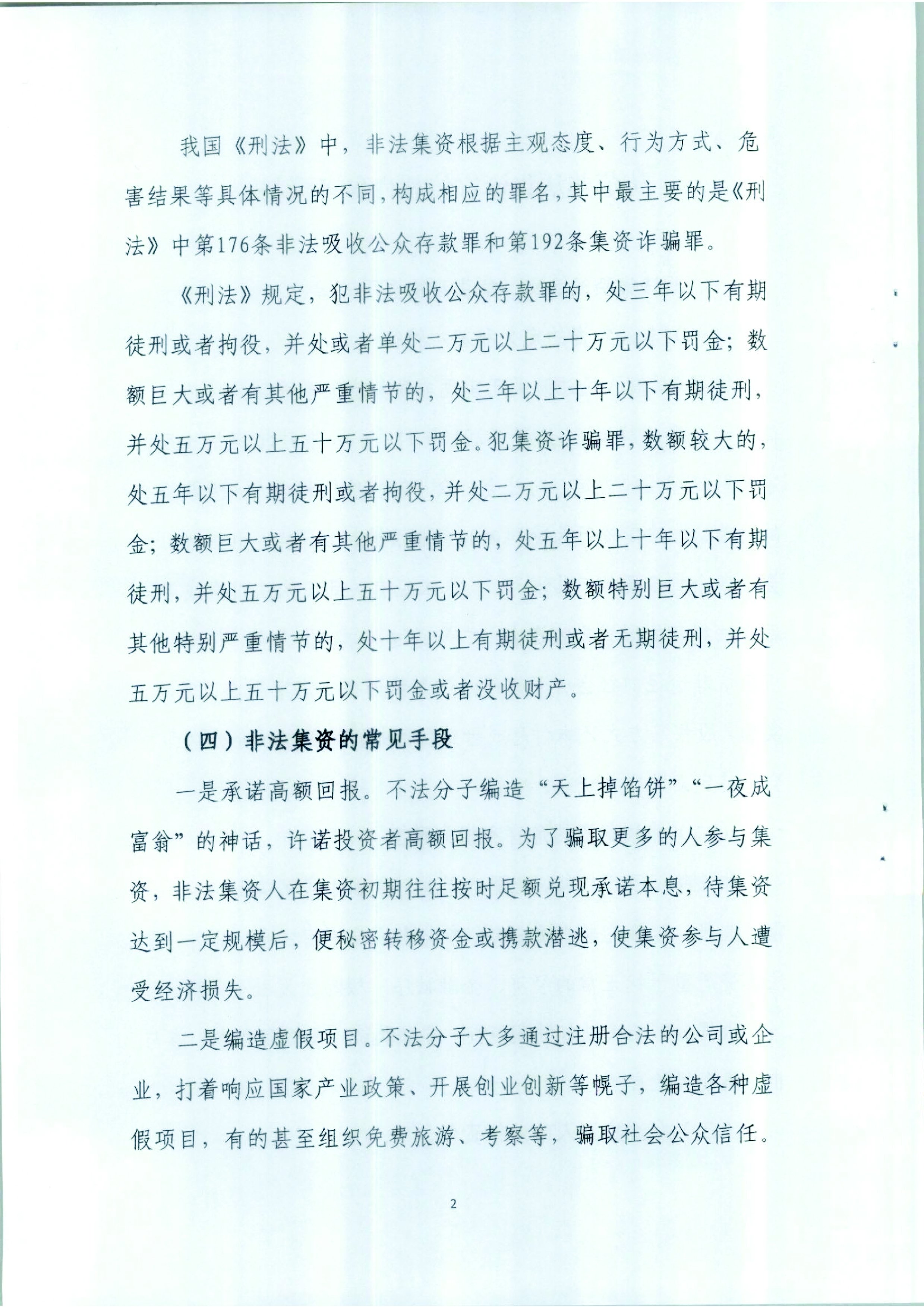 我国《刑法》中，非法集资根据主观态度、行为方式、危害结果等具体情况的不同，构成相应的罪名，其中最主要的是《刑法》中第176条非法吸收公众存款罪和第192条集资诈骗罪。

《刑法》规定，犯非法吸收公众存款罪的，处三年以下有期徒刑或者拘役，并处或者单处二万元以上二十万元以下罚金；数额巨大或者有其他严重情节的，处三年以上十年以下有期徒刑，并处五万元以上五十万元以下罚金。犯集资诈骗罪，数额较大的，处五年以下有期徒刑或者拘役，并处二万元以上二十万元以下罚金；数额巨大或者有其他严重情节的，处五年以上十年以下有期徒刑，并处五万元以上五十万元以下罚金；数额特别巨大或者有其他特别严重情节的，处十年以上有期徒刑或者无期徒刑，并处五万元以上五十万元以下罚金或者没收财产。

（四）非法集资的常见手段

一是承诺高额回报。不法分子编造“天上掉馅饼”“一夜成富翁”的神话，许诺投资者高额回报。为了骗取更多的人参与集资，非法集资人在集资初期往往按时足额兑现承诺本息，待集资达到一定规模后，便秘密转移资金或携款潜逃，使集资参与人遭受经济损失。

二是编造虚假项目。不法分子大多通过注册合法的公司或企业，打着响应国家产业政策、开展创业创新等幌子，编造各种虚假项目，有的甚至组织免费旅游、考察等，骗取社会公众信任。

2